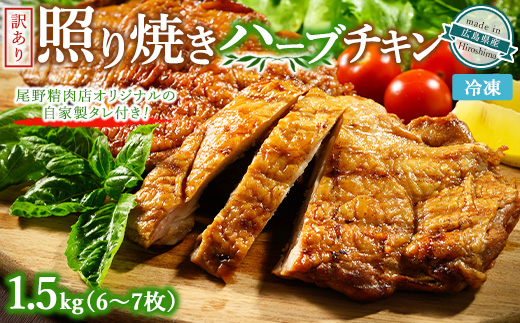 訳あり 照り焼きハーブチキン

made in 広島県産 Hiroshima

冷凍

尾野精肉店オリジナルの自家製タレ付き！

1.5kg（6〜7枚）